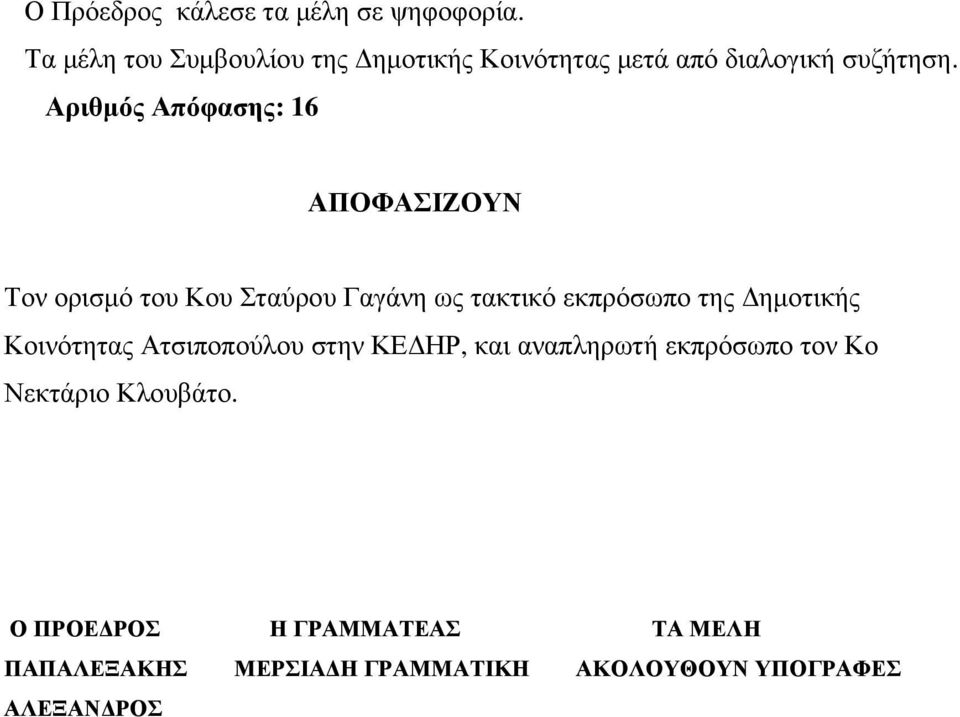 Ο Πρόεδρος κάλεσε τα μέλη σε ψηφοφορία.

Τα μέλη του Συμβουλίου της Δημοτικής Κοινότητας μετά από διαλογική συζήτηση.

Αριθμός Απόφασης: 16

ΑΠΟΦΑΣΙΖΟΥΝ

Τον ορισμό του Κου Σταύρου Γαγάνη ως τακτικό εκπρόσωπο της Δημοτικής Κοινότητας Ατσιποπούλου στην ΚΕΔΗΡ, και αναπληρωτή εκπρόσωπο τον Κο Νεκτάριο Κλουβάτο.

Ο ΠΡΟΕΔΡΟΣ
ΠΑΠΑΛΕΞΑΚΗΣ
ΑΛΕΞΑΝΔΡΟΣ

Η ΓΡΑΜΜΑΤΕΑΣ
ΜΕΡΣΙΑΔΗ ΓΡΑΜΜΑΤΙΚΗ

ΤΑ ΜΕΛΗ
ΑΚΟΛΟΥΘΟΥΝ ΥΠΟΓΡΑΦΕΣ